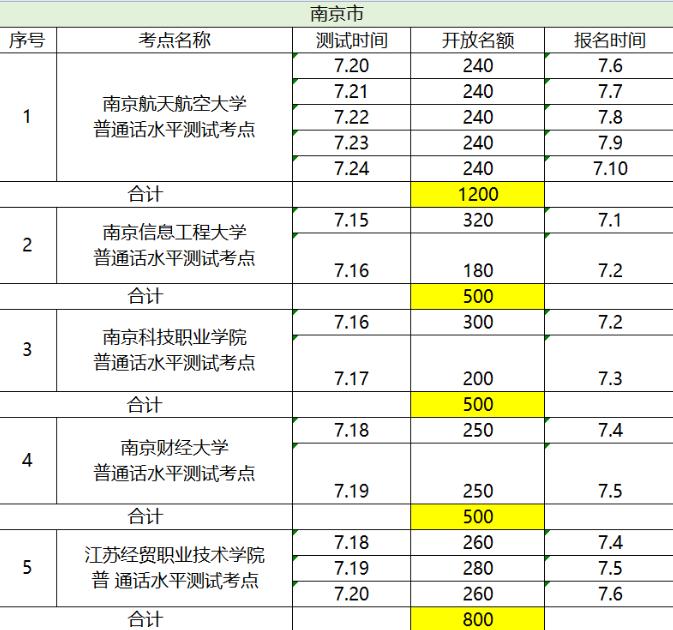 南京市

| 序号 | 考点名称 | 测试时间 | 开放名额 | 报名时间 |
|---|---|---|---|---|
| 1 | 南京航天航空大学 普通话水平测试考点 | 7.20 | 240 | 7.6 |
| | | 7.21 | 240 | 7.7 |
| | | 7.22 | 240 | 7.8 |
| | | 7.23 | 240 | 7.9 |
| | | 7.24 | 240 | 7.10 |
| 合计 | | | 1200 | |
| 2 | 南京信息工程大学 普通话水平测试考点 | 7.15 | 320 | 7.1 |
| | | 7.16 | 180 | 7.2 |
| 合计 | | | 500 | |
| 3 | 南京科技职业学院 普通话水平测试考点 | 7.16 | 300 | 7.2 |
| | | 7.17 | 200 | 7.3 |
| 合计 | | | 500 | |
| 4 | 南京财经大学 普通话水平测试考点 | 7.18 | 250 | 7.4 |
| | | 7.19 | 250 | 7.5 |
| 合计 | | | 500 | |
| 5 | 江苏经贸职业技术学院 普 通话水平测试考点 | 7.18 | 260 | 7.4 |
| | | 7.19 | 280 | 7.5 |
| | | 7.20 | 260 | 7.6 |
| 合计 | | | 800 | |